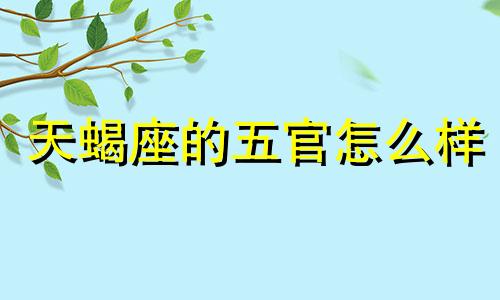 天蝎座的五官怎么样